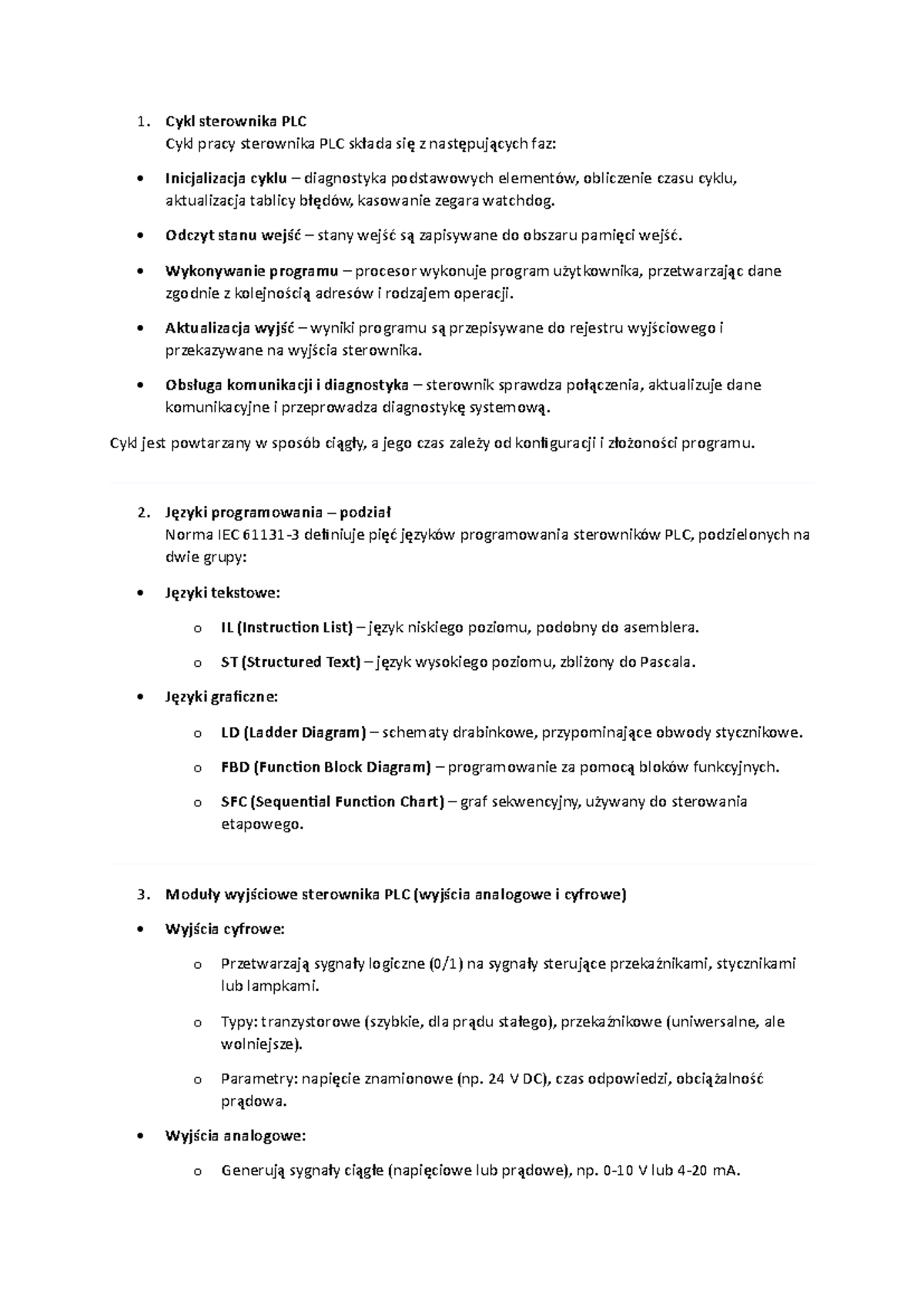 1. Cykl sterownika PLC
Cykl pracy sterownika PLC składa się z następujących faz:

• Inicjalizacja cyklu – diagnostyka podstawowych elementów, obliczenie czasu cyklu, aktualizacja tablicy błędów, kasowanie zegara watchdog.

• Odczyt stanu wejść – stany wejść są zapisywane do obszaru pamięci wejść.

• Wykonywanie programu – procesor wykonuje program użytkownika, przetwarzając dane zgodnie z kolejnością adresów i rodzajem operacji.

• Aktualizacja wyjść – wyniki programu są przepisywane do rejestru wyjściowego i przekazywane na wyjścia sterownika.

• Obsługa komunikacji i diagnostyka – sterownik sprawdza połączenia, aktualizuje dane komunikacyjne i przeprowadza diagnostykę systemową.

Cykl jest powtarzany w sposób ciągły, a jego czas zależy od konfiguracji i złożoności programu.

2. Języki programowania – podział
Norma IEC 61131-3 definiuje pięć języków programowania sterowników PLC, podzielonych na dwie grupy:

• Języki tekstowe:

o IL (Instruction List) – język niskiego poziomu, podobny do asemblera.

o ST (Structured Text) – język wysokiego poziomu, zbliżony do Pascala.

• Języki graficzne:

o LD (Ladder Diagram) – schematy drabinkowe, przypominające obwody stycznikowe.

o FBD (Function Block Diagram) – programowanie za pomocą bloków funkcyjnych.

o SFC (Sequential Function Chart) – graf sekwencyjny, używany do sterowania etapowego.

3. Moduły wyjściowe sterownika PLC (wyjścia analogowe i cyfrowe)

• Wyjścia cyfrowe:

o Przetwarzają sygnały logiczne (0/1) na sygnały sterujące przekaźnikami, stycznikami lub lampkami.

o Typy: tranzystorowe (szybkie, dla prądu stałego), przekaźnikowe (uniwersalne, ale wolniejsze).

o Parametry: napięcie znamionowe (np. 24 V DC), czas odpowiedzi, obciążalność prądowa.

• Wyjścia analogowe:

o Generują sygnały ciągłe (napięciowe lub prądowe), np. 0-10 V lub 4-20 mA.